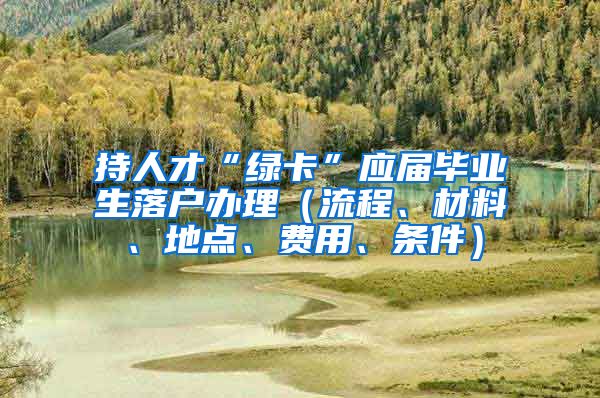 持人才“绿卡”应届毕业生落户办理（流程、材料、地点、费用、条件）